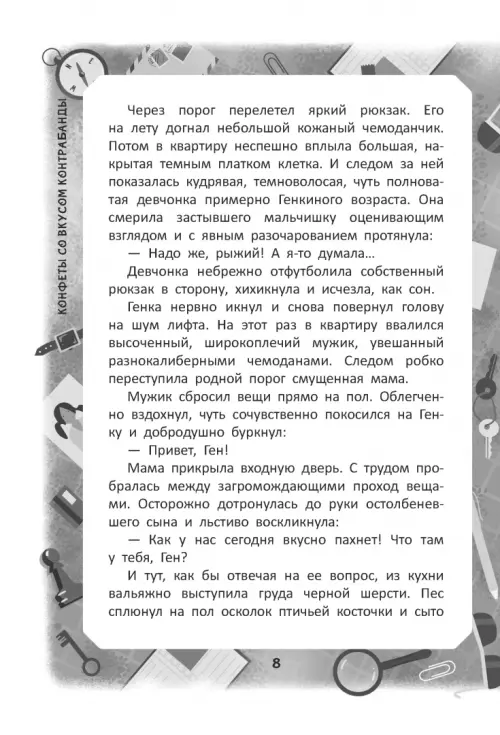 КОНФЕТЫ СО ВКУСОМ КОНТРАБАНДЫ

Через порог перелетел яркий рюкзак. Его на лету догнал небольшой кожаный чемоданчик. Потом в квартиру неспешно вплыла большая, накрытая темным платком клетка. И следом за ней показалась кудрявая, темноволосая, чуть полноватая девчонка примерно Генкиного возраста. Она смерила застывшего мальчишку оценивающим взглядом и с явным разочарованием протянула:

— Надо же, рыжий! А я-то думала...

Девчонка небрежно отфутболила собственный рюкзак в сторону, хихикнула и исчезла, как сон.

Генка нервно икнул и снова повернул голову на шум лифта. На этот раз в квартиру ввалился высоченный, широкоплечий мужик, увешанный разнокалиберными чемоданами. Следом робко переступила родной порог смущенная мама.

Мужик сбросил вещи прямо на пол. Облегченно вздохнул, чуть сочувственно покосился на Генку и добродушно буркнул:

— Привет, Ген!

Мама прикрыла входную дверь. С трудом пробралась между загромождающими проход вещами. Осторожно дотронулась до руки остолбеневшего сына и льстиво воскликнула:

— Как у нас сегодня вкусно пахнет! Что там у тебя, Ген?

И тут, как бы отвечая на ее вопрос, из кухни вальяжно выступила груда черной шерсти. Пес сплюнул на пол осколок птичьей косточки и сыто

8